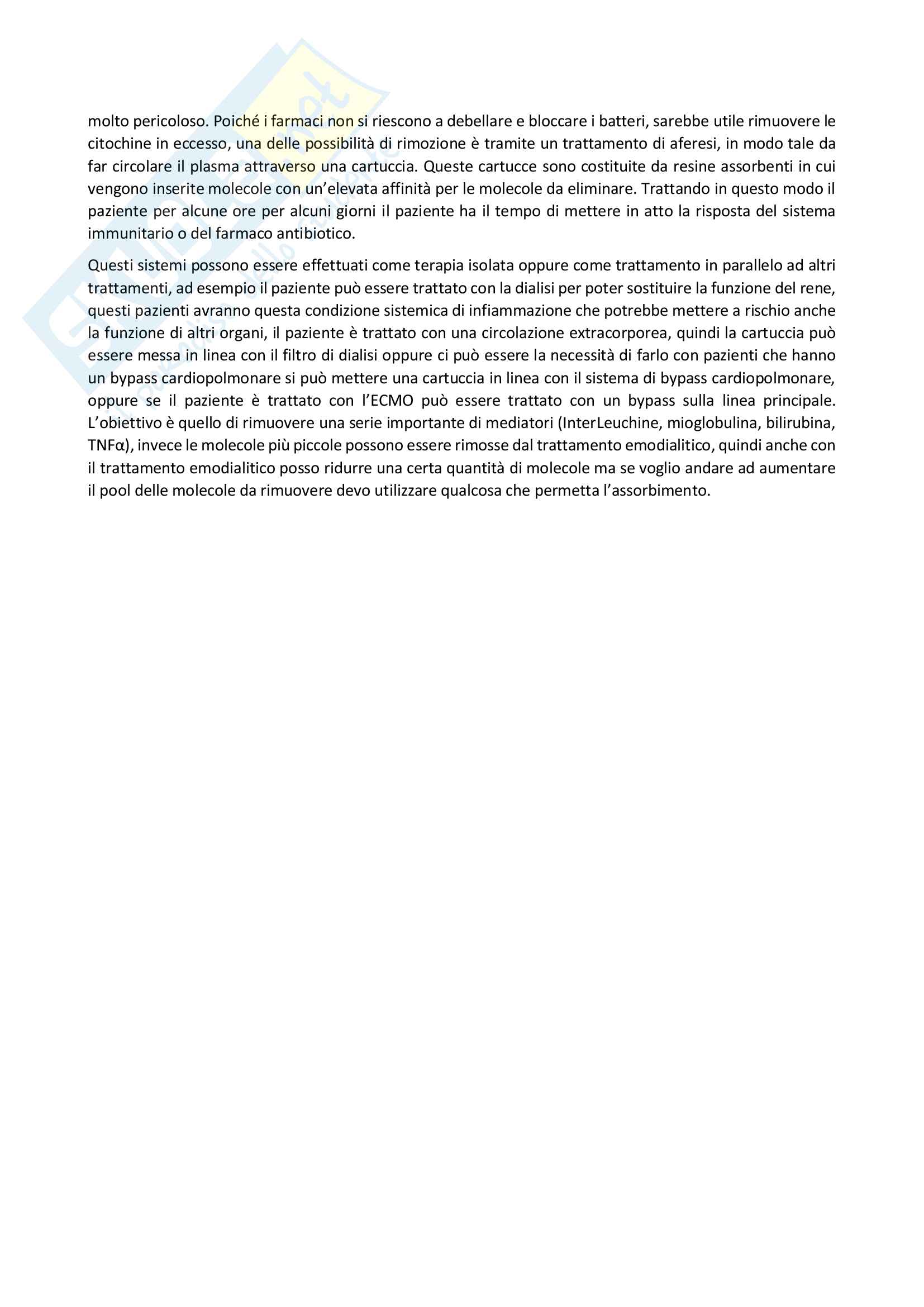 molto pericoloso. Poiché i farmaci non si riescono a debellare e bloccare i batteri, sarebbe utile rimuovere le citochine in eccesso, una delle possibilità di rimozione è tramite un trattamento di aferesi, in modo tale da far circolare il plasma attraverso una cartuccia. Queste cartucce sono costituite da resine assorbenti in cui vengono inserite molecole con un'elevata affinità per le molecole da eliminare. Trattando in questo modo il paziente per alcune ore per alcuni giorni il paziente ha il tempo di mettere in atto la risposta del sistema immunitario o del farmaco antibiotico.

Questi sistemi possono essere effettuati come terapia isolata oppure come trattamento in parallelo ad altri trattamenti, ad esempio il paziente può essere trattato con la dialisi per poter sostituire la funzione del rene, questi pazienti avranno questa condizione sistemica di infiammazione che potrebbe mettere a rischio anche la funzione di altri organi, il paziente è trattato con una circolazione extracorporea, quindi la cartuccia può essere messa in linea con il filtro di dialisi oppure ci può essere la necessità di farlo con pazienti che hanno un bypass cardiopolmonare si può mettere una cartuccia in linea con il sistema di bypass cardiopolmonare, oppure se il paziente è trattato con l'ECMO può essere trattato con un bypass sulla linea principale. L'obiettivo è quello di rimuovere una serie importante di mediatori (InterLeuchine, mioglobulina, bilirubina, TNFα), invece le molecole più piccole possono essere rimosse dal trattamento emodialitico, quindi anche con il trattamento emodialitico posso ridurre una certa quantità di molecole ma se voglio andare ad aumentare il pool delle molecole da rimuovere devo utilizzare qualcosa che permetta l'assorbimento.